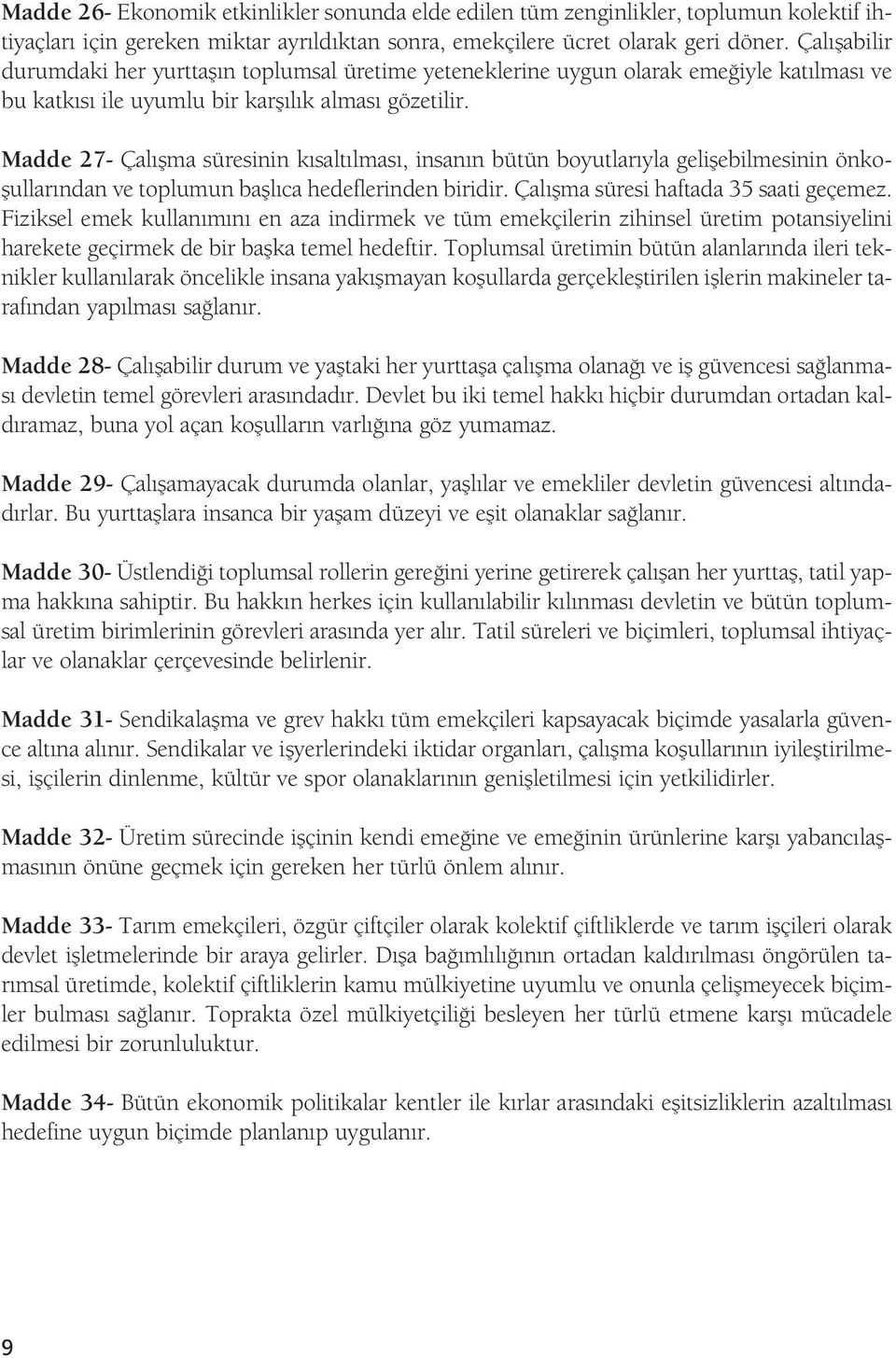 Madde 26- Ekonomik etkinlikler sonunda elde edilen tüm zenginlikler, toplumun kolektif ihtiyaçları için gereken miktar ayrıldıktan sonra, emekçilere ücret olarak geri döner. Çalışabilir durumdaki her yurttaşın toplumsal üretime yeteneklerine uygun olarak emeğiyle katılması ve bu katkısı ile uyumlu bir karşılık alması gözetilir.

Madde 27- Çalışma süresinin kısaltılması, insanın bütün boyutlarıyla gelişebilmesinin önkoşullarından ve toplumun başlıca hedeflerinden biridir. Çalışma süresi haftada 35 saati geçemez. Fiziksel emek kullanımını en aza indirmek ve tüm emekçilerin zihinsel üretim potansiyelini harekete geçirmek de bir başka temel hedeftir. Toplumsal üretimin bütün alanlarında ileri teknikler kullanılarak öncelikle insana yakışmayan koşullarda gerçekleştirilen işlerin makineler tarafından yapılması sağlanır.

Madde 28- Çalışabilir durum ve yaştaki her yurttaşa çalışma olanağı ve iş güvencesi sağlanması devletin temel görevleri arasındadır. Devlet bu iki temel hakkı hiçbir durumdan ortadan kaldıramaz, buna yol açan koşulların varlığına göz yumamaz.

Madde 29- Çalışamayacak durumda olanlar, yaşlılar ve emekliler devletin güvencesi altındadırlar. Bu yurttaşlara insanca bir yaşam düzeyi ve eşit olanaklar sağlanır.

Madde 30- Üstlendiği toplumsal rollerin gereğini yerine getirerek çalışan her yurttaş, tatil yapma hakkına sahiptir. Bu hakkın herkes için kullanılabilir kılınması devletin ve bütün toplumsal üretim birimlerinin görevleri arasında yer alır. Tatil süreleri ve biçimleri, toplumsal ihtiyaçlar ve olanaklar çerçevesinde belirlenir.

Madde 31- Sendikalaşma ve grev hakkı tüm emekçileri kapsayacak biçimde yasalarla güvence altına alınır. Sendikalar ve işyerlerindeki iktidar organları, çalışma koşullarının iyileştirilmesi, işçilerin dinlenme, kültür ve spor olanaklarının genişletilmesi için yetkilidirler.

Madde 32- Üretim sürecinde işçinin kendi emeğine ve emeğinin ürünlerine karşı yabancılaşmasının önüne geçmek için gereken her türlü önlem alınır.

Madde 33- Tarım emekçileri, özgür çiftçiler olarak kolektif çiftliklerde ve tarım işçileri olarak devlet işletmelerinde bir araya gelirler. Dışa bağımlılığının ortadan kaldırılması öngörülen tarımsal üretimde, kolektif çiftliklerin kamu mülkiyetine uyumlu ve onunla çelişmeyecek biçimler bulması sağlanır. Toprakta özel mülkiyetçiliği besleyen her türlü etmene karşı mücadele edilmesi bir zorunluluktur.

Madde 34- Bütün ekonomik politikalar kentler ile kırlar arasındaki eşitsizliklerin azaltılması hedefine uygun biçimde planlanıp uygulanır.

9